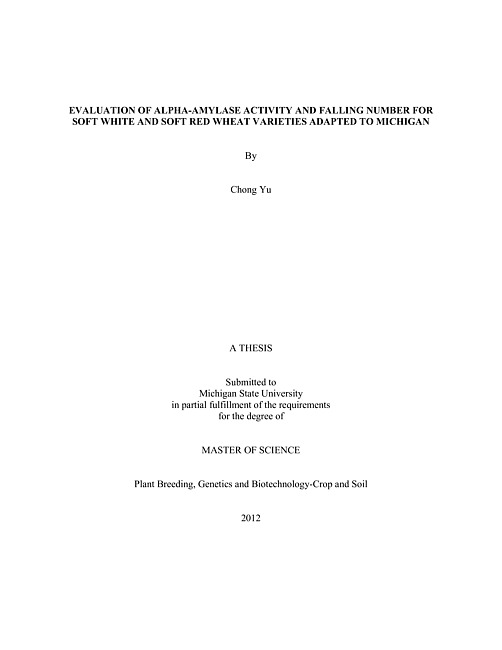 EVALUATION OF ALPHA-AMYLASE ACTIVITY AND FALLING NUMBER FOR SOFT WHITE AND SOFT RED WHEAT VARIETIES ADAPTED TO MICHIGAN

By

Chong Yu

A THESIS

Submitted to
Michigan State University
in partial fulfillment of the requirements
for the degree of

MASTER OF SCIENCE

Plant Breeding, Genetics and Biotechnology-Crop and Soil

2012